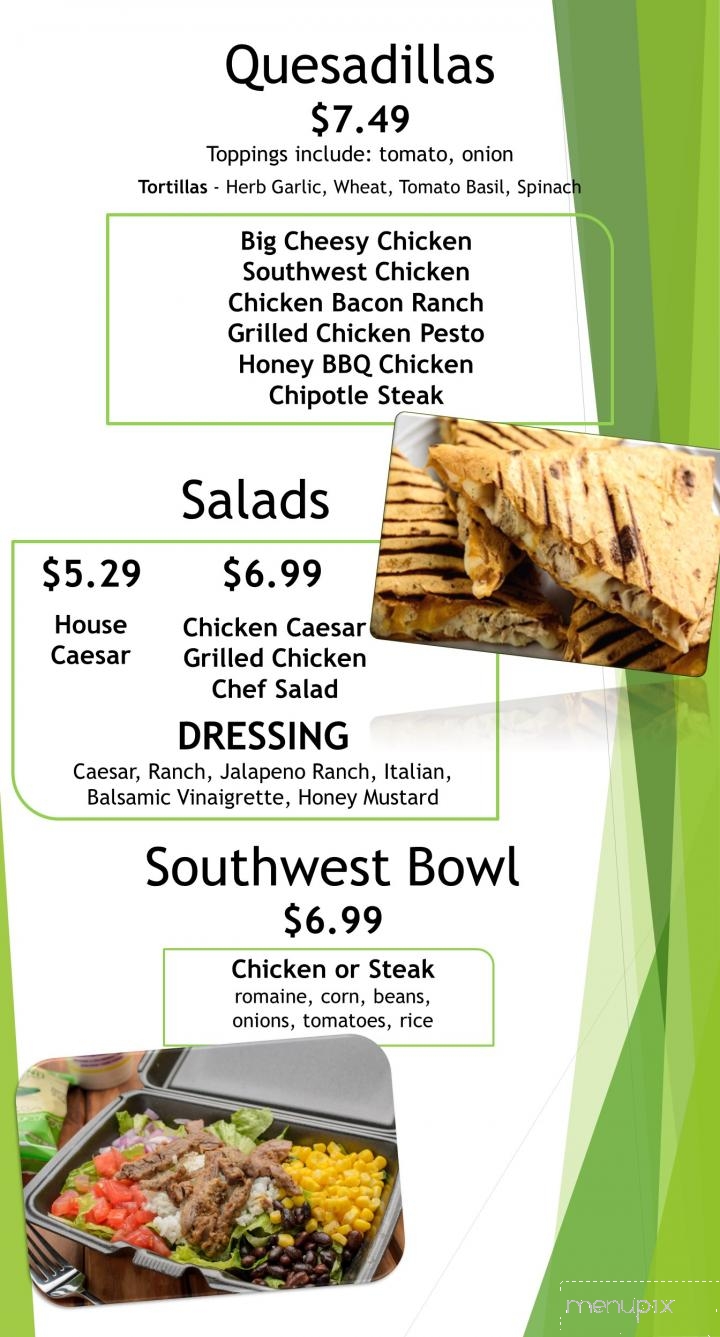 Quesadillas
$7.49
Toppings include: tomato, onion
Tortillas - Herb Garlic, Wheat, Tomato Basil, Spinach

Big Cheesy Chicken
Southwest Chicken
Chicken Bacon Ranch
Grilled Chicken Pesto
Honey BBQ Chicken
Chipotle Steak

Salads

$5.29
House
Caesar

$6.99
Chicken Caesar
Grilled Chicken
Chef Salad

DRESSING
Caesar, Ranch, Jalapeno Ranch, Italian, Balsamic Vinaigrette, Honey Mustard

Southwest Bowl
$6.99
Chicken or Steak
romaine, corn, beans, onions, tomatoes, rice

menupix